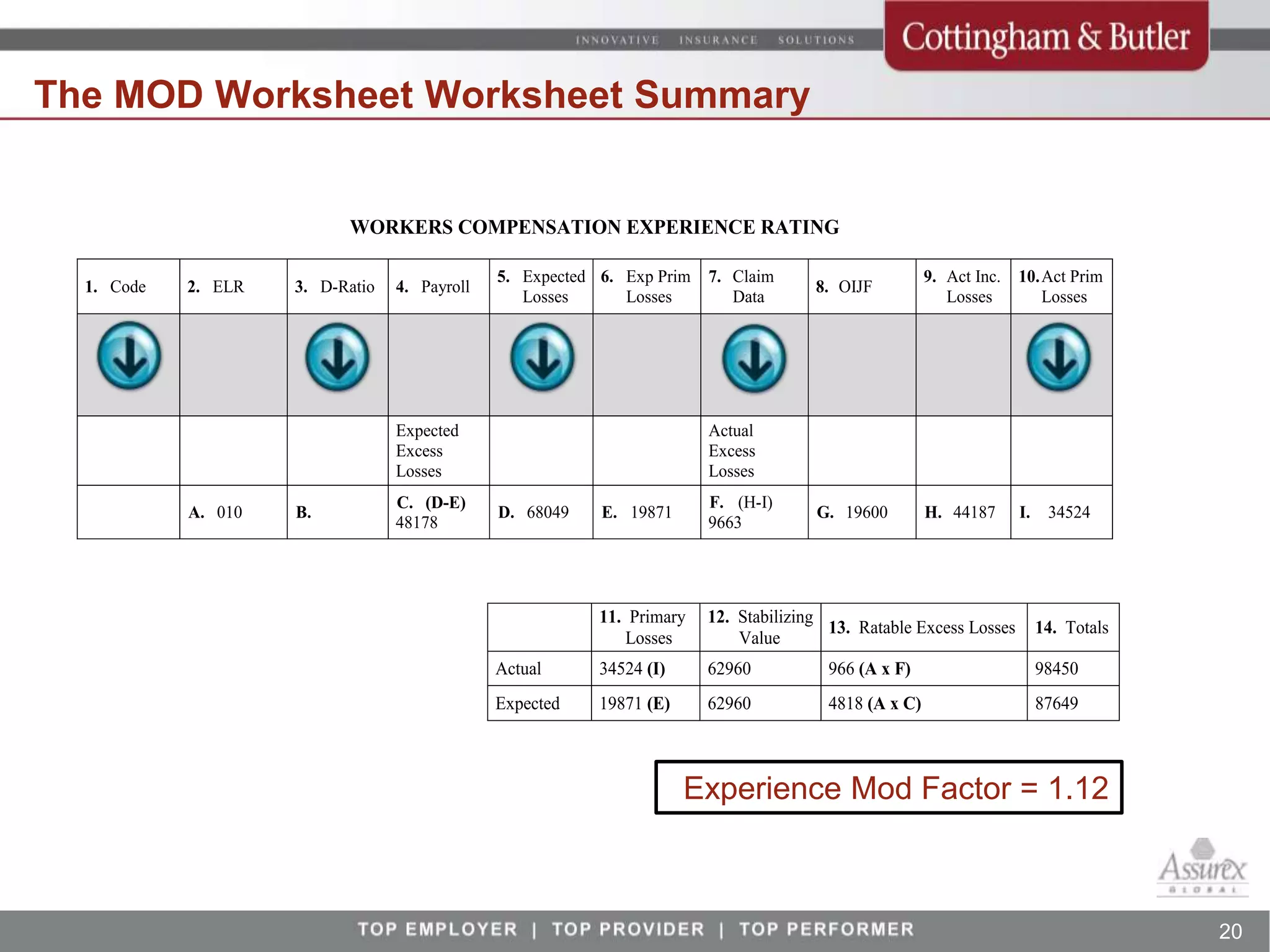 INNOVATIVE INSURANCE SOLUTIONS

Cottingham & Butler

The MOD Worksheet Worksheet Summary

WORKERS COMPENSATION EXPERIENCE RATING

| 1. Code | 2. ELR | 3. D-Ratio | 4. Payroll | 5. Expected Losses | 6. Exp Prim Losses | 7. Claim Data | 8. OIJF | 9. Act Inc. Losses | 10. Act Prim Losses |
|---|---|---|---|---|---|---|---|---|---|
| | | | | | | | | | |
| | | | Expected Excess Losses | | | Actual Excess Losses | | | |
| | A. 010 | B. | C. (D-E) 48178 | D. 68049 | E. 19871 | F. (H-I) 9663 | G. 19600 | H. 44187 | I. 34524 |

| | 11. Primary Losses | 12. Stabilizing Value | 13. Ratable Excess Losses | 14. Totals |
|---|---|---|---|---|
| Actual | 34524 (I) | 62960 | 966 (A x F) | 98450 |
| Expected | 19871 (E) | 62960 | 4818 (A x C) | 87649 |

Experience Mod Factor = 1.12

Assurex GLOBAL

TOP EMPLOYER | TOP PROVIDER | TOP PERFORMER

20